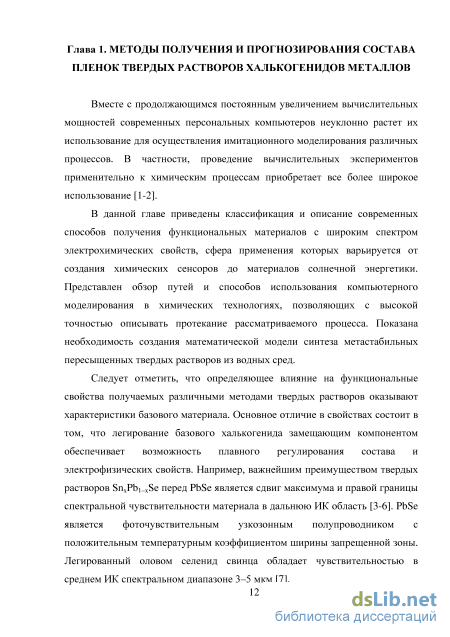 Глава 1. МЕТОДЫ ПОЛУЧЕНИЯ И ПРОГНОЗИРОВАНИЯ СОСТАВА ПЛЕНОК ТВЕРДЫХ РАСТВОРОВ ХАЛЬКОГЕНИДОВ МЕТАЛЛОВ

Вместе с продолжающимся постоянным увеличением вычислительных мощностей современных персональных компьютеров неуклонно растет их использование для осуществления имитационного моделирования различных процессов. В частности, проведение вычислительных экспериментов применительно к химическим процессам приобретает все более широкое использование [1-2].

В данной главе приведены классификация и описание современных способов получения функциональных материалов с широким спектром электрохимических свойств, сфера применения которых варьируется от создания химических сенсоров до материалов солнечной энергетики. Представлен обзор путей и способов использования компьютерного моделирования в химических технологиях, позволяющих с высокой точностью описывать протекание рассматриваемого процесса. Показана необходимость создания математической модели синтеза метастабильных пересыщенных твердых растворов из водных сред.

Следует отметить, что определяющее влияние на функциональные свойства получаемых различными методами твердых растворов оказывают характеристики базового материала. Основное отличие в свойствах состоит в том, что легирование базового халькогенида замещающим компонентом обеспечивает возможность плавного регулирования состава и электрофизических свойств. Например, важнейшим преимуществом твердых растворов $Sn_xPb_{1-x}Se$ перед PbSe является сдвиг максимума и правой границы спектральной чувствительности материала в дальнюю ИК область [3-6]. PbSe является фоточувствительным узкозонным полупроводником с положительным температурным коэффициентом ширины запрещенной зоны. Легированный оловом селенид свинца обладает чувствительностью в среднем ИК спектральном диапазоне 3–5 мкм [7].

12

dsLib.net
библиотека диссертаций